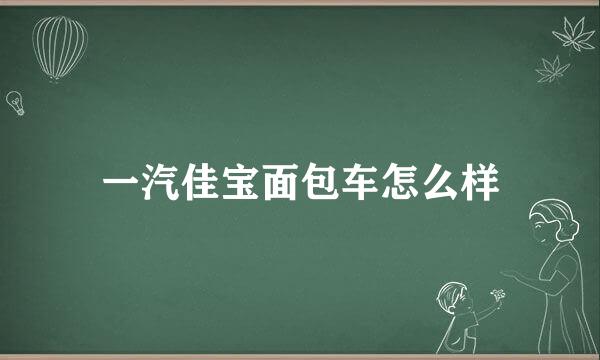 一汽佳宝面包车怎么样